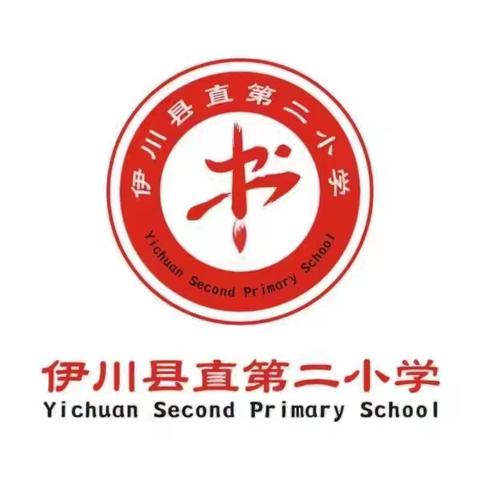 伊川县直第二小学

书

Yichuan Second Primary School

伊川县直第二小学
Yichuan Second Primary School